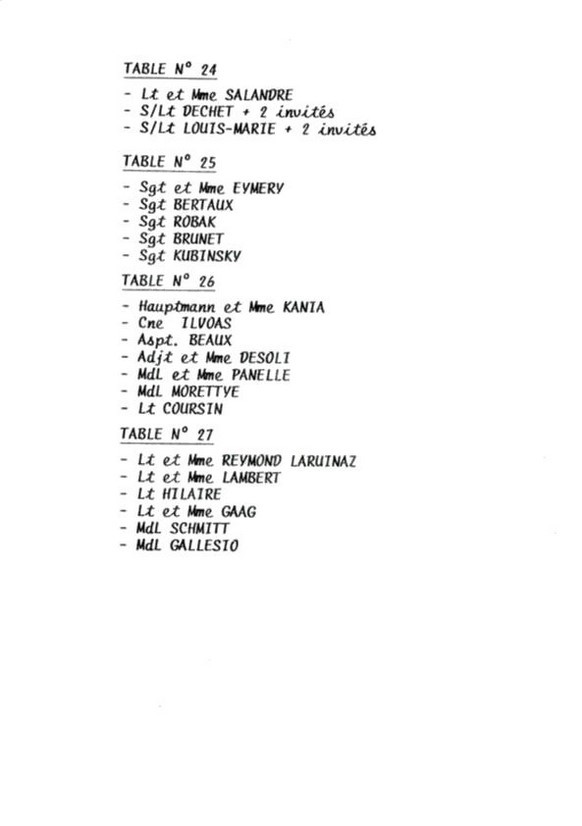 TABLE N° 24

- Lt et Mme SALANDRE
- S/Lt DECHET + 2 invités
- S/Lt LOUIS-MARIE + 2 invités

TABLE N° 25

- Sgt et Mme EYMERY
- Sgt BERTAUX
- Sgt ROBAK
- Sgt BRUNET
- Sgt KUBINSKY

TABLE N° 26

- Hauptmann et Mme KANIA
- Cne ILVOAS
- Aspt. BEAUX
- Adjt et Mme DESOLI
- MdL et Mme PANELLE
- MdL MORETTYE
- Lt COURSIN

TABLE N° 27

- Lt et Mme REYMOND LARUINAZ
- Lt et Mme LAMBERT
- Lt HILAIRE
- Lt et Mme GAAG
- MdL SCHMITT
- MdL GALLESIO